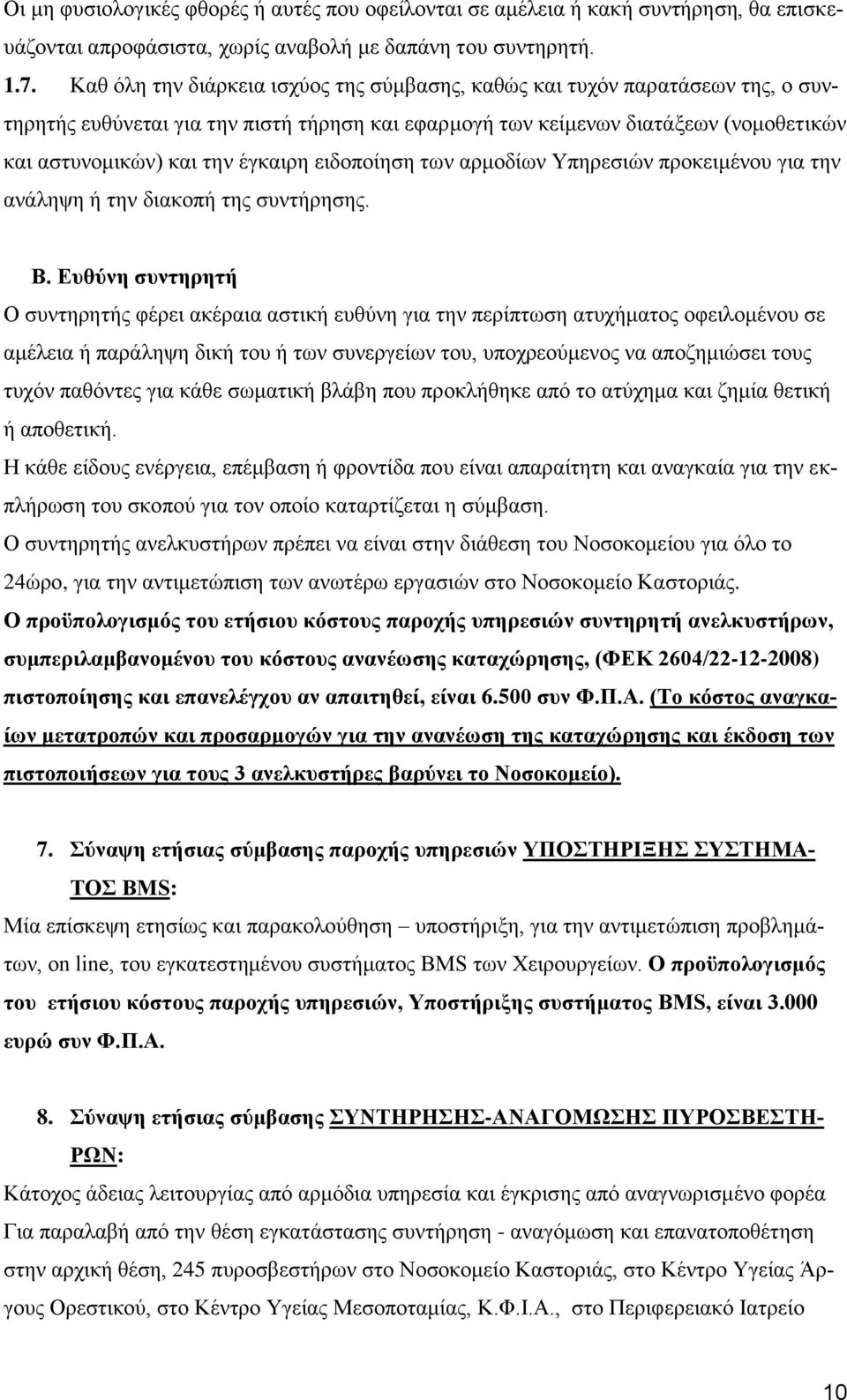 Οι μη φυσιολογικές φθορές ή αυτές που οφείλονται σε αμέλεια ή κακή συντήρηση, θα επισκευάζονται απροφάσιστα, χωρίς αναβολή με δαπάνη του συντηρητή.

1.7. Καθ όλη την διάρκεια ισχύος της σύμβασης, καθώς και τυχόν παρατάσεων της, ο συντηρητής ευθύνεται για την πιστή τήρηση και εφαρμογή των κείμενων διατάξεων (νομοθετικών και αστυνομικών) και την έγκαιρη ειδοποίηση των αρμοδίων Υπηρεσιών προκειμένου για την ανάληψη ή την διακοπή της συντήρησης.

Β. Ευθύνη συντηρητή

Ο συντηρητής φέρει ακέραια αστική ευθύνη για την περίπτωση ατυχήματος οφειλομένου σε αμέλεια ή παράληψη δική του ή των συνεργείων του, υποχρεούμενος να αποζημιώσει τους τυχόν παθόντες για κάθε σωματική βλάβη που προκλήθηκε από το ατύχημα και ζημία θετική ή αποθετική.

Η κάθε είδους ενέργεια, επέμβαση ή φροντίδα που είναι απαραίτητη και αναγκαία για την εκπλήρωση του σκοπού για τον οποίο καταρτίζεται η σύμβαση.

Ο συντηρητής ανελκυστήρων πρέπει να είναι στην διάθεση του Νοσοκομείου για όλο το 24ώρο, για την αντιμετώπιση των ανωτέρω εργασιών στο Νοσοκομείο Καστοριάς.

Ο προϋπολογισμός του ετήσιου κόστους παροχής υπηρεσιών συντηρητή ανελκυστήρων, συμπεριλαμβανομένου του κόστους ανανέωσης καταχώρησης, (ΦΕΚ 2604/22-12-2008) πιστοποίησης και επανελέγχου αν απαιτηθεί, είναι 6.500 συν Φ.Π.Α. (Το κόστος αναγκαίων μετατροπών και προσαρμογών για την ανανέωση της καταχώρησης και έκδοση των πιστοποιήσεων για τους 3 ανελκυστήρες βαρύνει το Νοσοκομείο).

7. Σύναψη ετήσιας σύμβασης παροχής υπηρεσιών ΥΠΟΣΤΗΡΙΞΗΣ ΣΥΣΤΗΜΑΤΟΣ BMS:

Μία επίσκεψη ετησίως και παρακολούθηση – υποστήριξη, για την αντιμετώπιση προβλημάτων, on line, του εγκατεστημένου συστήματος BMS των Χειρουργείων. Ο προϋπολογισμός του ετήσιου κόστους παροχής υπηρεσιών, Υποστήριξης συστήματος BMS, είναι 3.000 ευρώ συν Φ.Π.Α.

8. Σύναψη ετήσιας σύμβασης ΣΥΝΤΗΡΗΣΗΣ-ΑΝΑΓΟΜΩΣΗΣ ΠΥΡΟΣΒΕΣΤΗΡΩΝ:

Κάτοχος άδειας λειτουργίας από αρμόδια υπηρεσία και έγκρισης από αναγνωρισμένο φορέα

Για παραλαβή από την θέση εγκατάστασης συντήρηση - αναγόμωση και επανατοποθέτηση στην αρχική θέση, 245 πυροσβεστήρων στο Νοσοκομείο Καστοριάς, στο Κέντρο Υγείας Άργους Ορεστικού, στο Κέντρο Υγείας Μεσοποταμίας, Κ.Φ.Ι.Α., στο Περιφερειακό Ιατρείο

10